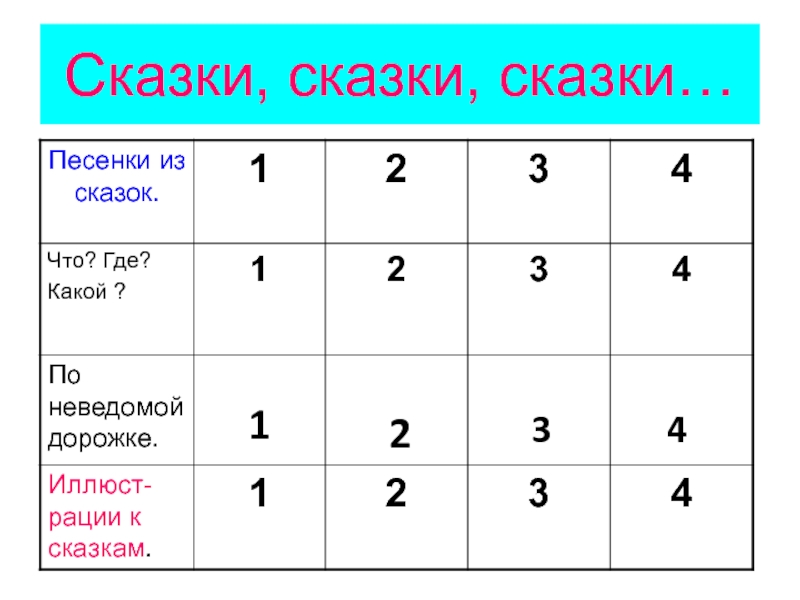 Сказки, сказки, сказки…

| Песенки из сказок. | 1 | 2 | 3 | 4 |
|---|---|---|---|---|
| Что? Где? Какой ? | 1 | 2 | 3 | 4 |
| По неведомой дорожке. | 1 | 2 | 3 | 4 |
| Иллюстрации к сказкам. | 1 | 2 | 3 | 4 |